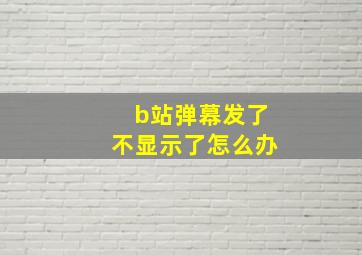 b站弹幕发了
不显示了怎么办